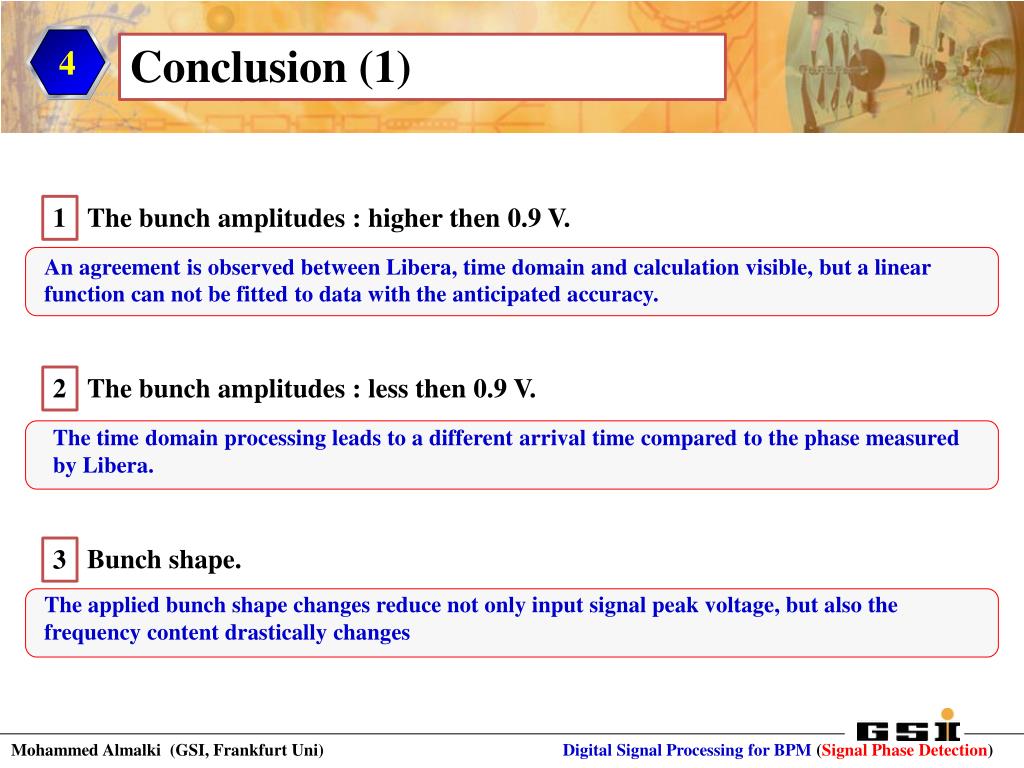 4

Conclusion (1)

1 The bunch amplitudes : higher then 0.9 V.

An agreement is observed between Libera, time domain and calculation visible, but a linear function can not be fitted to data with the anticipated accuracy.

2 The bunch amplitudes : less then 0.9 V.

The time domain processing leads to a different arrival time compared to the phase measured by Libera.

3 Bunch shape.

The applied bunch shape changes reduce not only input signal peak voltage, but also the frequency content drastically changes

GSI

Mohammed Almalki (GSI, Frankfurt Uni)

Digital Signal Processing for BPM (Signal Phase Detection)